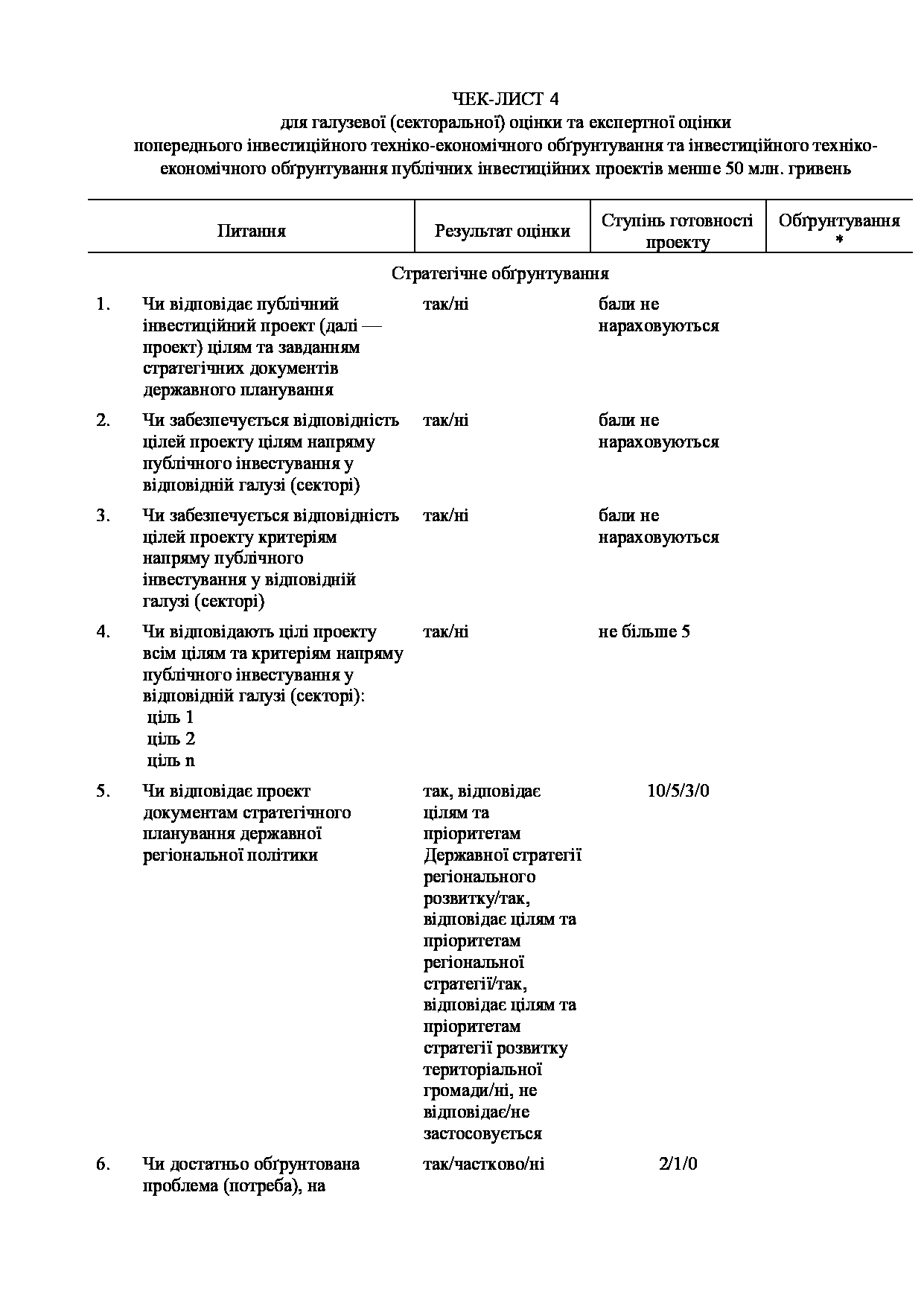 ЧЕК-ЛИСТ 4
для галузевої (секторальної) оцінки та експертної оцінки попереднього інвестиційного техніко-економічного обґрунтування та інвестиційного техніко-економічного обґрунтування публічних інвестиційних проектів менше 50 млн. гривень

| | Питання | Результат оцінки | Ступінь готовності проекту | Обґрунтування * |
|---|---|---|---|---|
| | Стратегічне обґрунтування | | | |
| 1. | Чи відповідає публічний інвестиційний проект (далі — проект) цілям та завданням стратегічних документів державного планування | так/ні | бали не нараховуються | |
| 2. | Чи забезпечується відповідність цілей проекту цілям напряму публічного інвестування у відповідній галузі (секторі) | так/ні | бали не нараховуються | |
| 3. | Чи забезпечується відповідність цілей проекту критеріям напряму публічного інвестування у відповідній галузі (секторі) | так/ні | бали не нараховуються | |
| 4. | Чи відповідають цілі проекту всім цілям та критеріям напряму публічного інвестування у відповідній галузі (секторі): ціль 1 ціль 2 ціль n | так/ні | не більше 5 | |
| 5. | Чи відповідає проект документам стратегічного планування державної регіональної політики | так, відповідає цілям та пріоритетам Державної стратегії регіонального розвитку/так, відповідає цілям та пріоритетам регіональної стратегії/так, відповідає цілям та пріоритетам стратегії розвитку територіальної громади/ні, не відповідає/не застосовується | 10/5/3/0 | |
| 6. | Чи достатньо обґрунтована проблема (потреба), на | так/частково/ні | 2/1/0 | |